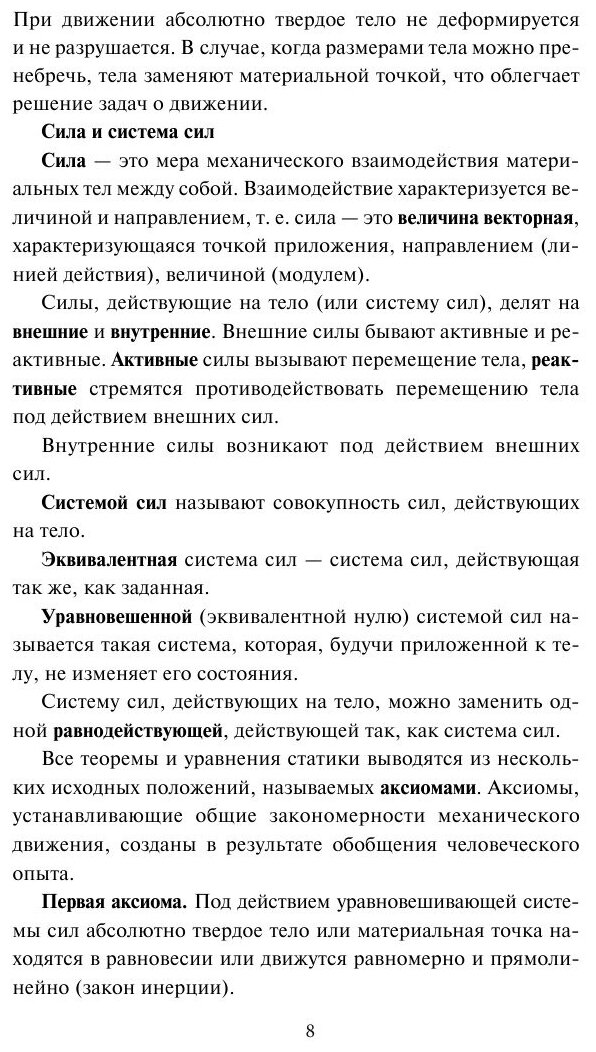 При движении абсолютно твердое тело не деформируется и не разрушается. В случае, когда размерами тела можно пренебречь, тела заменяют материальной точкой, что облегчает решение задач о движении.

Сила и система сил

Сила — это мера механического взаимодействия материальных тел между собой. Взаимодействие характеризуется величиной и направлением, т. е. сила — это величина векторная, характеризующаяся точкой приложения, направлением (линией действия), величиной (модулем).

Силы, действующие на тело (или систему сил), делят на внешние и внутренние. Внешние силы бывают активные и реактивные. Активные силы вызывают перемещение тела, реактивные стремятся противодействовать перемещению тела под действием внешних сил.

Внутренние силы возникают под действием внешних сил.

Системой сил называют совокупность сил, действующих на тело.

Эквивалентная система сил — система сил, действующая так же, как заданная.

Уравновешенной (эквивалентной нулю) системой сил называется такая система, которая, будучи приложенной к телу, не изменяет его состояния.

Систему сил, действующих на тело, можно заменить одной равнодействующей, действующей так, как система сил.

Все теоремы и уравнения статики выводятся из нескольких исходных положений, называемых аксиомами. Аксиомы, устанавливающие общие закономерности механического движения, созданы в результате обобщения человеческого опыта.

Первая аксиома. Под действием уравновешивающей системы сил абсолютно твердое тело или материальная точка находятся в равновесии или движутся равномерно и прямолинейно (закон инерции).

8